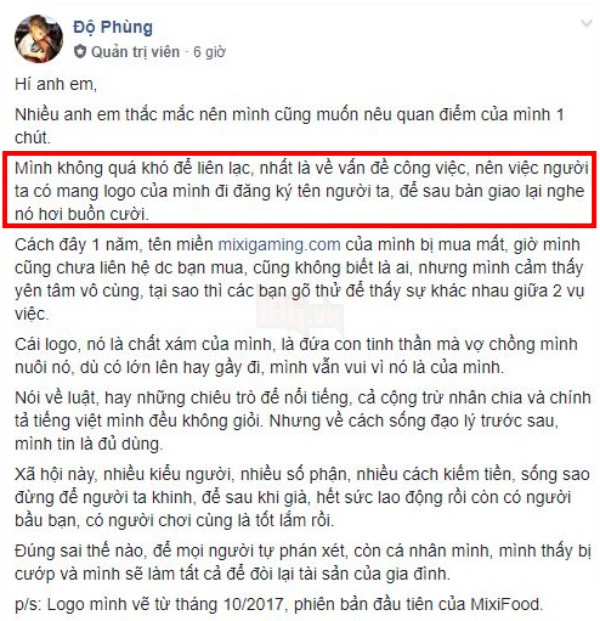 Độ Phùng
Quản trị viên · 6 giờ

Hí anh em,

Nhiều anh em thắc mắc nên mình cũng muốn nêu quan điểm của mình 1 chút.

Mình không quá khó để liên lạc, nhất là về vấn đề công việc, nên việc người ta có mang logo của mình đi đăng ký tên người ta, để sau bàn giao lại nghe nó hơi buồn cười.

Cách đây 1 năm, tên miền mixigaming.com của mình bị mua mất, giờ mình cũng chưa liên hệ dc bạn mua, cũng không biết là ai, nhưng mình cảm thấy yên tâm vô cùng, tại sao thì các bạn gõ thử để thấy sự khác nhau giữa 2 vụ việc.

Cái logo, nó là chất xám của mình, là đứa con tinh thần mà vợ chồng mình nuôi nó, dù có lớn lên hay gầy đi, mình vẫn vui vì nó là của mình.

Nói về luật, hay những chiêu trò để nổi tiếng, cả cộng trừ nhân chia và chính tả tiếng việt mình đều không giỏi. Nhưng về cách sống đạo lý trước sau, mình tin là đủ dùng.

Xã hội này, nhiều kiểu người, nhiều số phận, nhiều cách kiếm tiền, sống sao đừng để người ta khinh, để sau khi già, hết sức lao động rồi còn có người bầu bạn, có người chơi cùng là tốt lắm rồi.

Đúng sai thế nào, để mọi người tự phán xét, còn cá nhân mình, mình thấy bị cướp và mình sẽ làm tất cả để đòi lại tài sản của gia đình.

p/s: Logo mình vẽ từ tháng 10/2017, phiên bản đầu tiên của MixiFood.